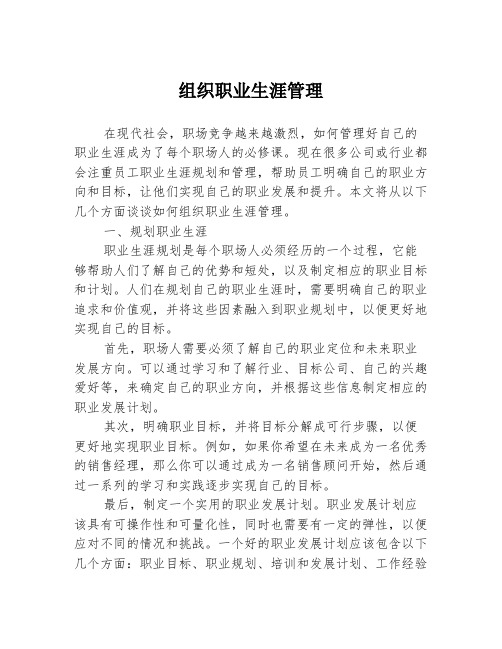 组织职业生涯管理

在现代社会，职场竞争越来越激烈，如何管理好自己的职业生涯成为了每个职场人的必修课。现在很多公司或行业都会注重员工职业生涯规划和管理，帮助员工明确自己的职业方向和目标，让他们实现自己的职业发展和提升。本文将从以下几个方面谈谈如何组织职业生涯管理。

一、规划职业生涯

职业生涯规划是每个职场人必须经历的一个过程，它能够帮助人们了解自己的优势和短处，以及制定相应的职业目标和计划。人们在规划自己的职业生涯时，需要明确自己的职业追求和价值观，并将这些因素融入到职业规划中，以便更好地实现自己的目标。

首先，职场人需要必须了解自己的职业定位和未来职业发展方向。可以通过学习和了解行业、目标公司、自己的兴趣爱好等，来确定自己的职业方向，并根据这些信息制定相应的职业发展计划。

其次，明确职业目标，并将目标分解成可行步骤，以便更好地实现职业目标。例如，如果你希望在未来成为一名优秀的销售经理，那么你可以通过成为一名销售顾问开始，然后通过一系列的学习和实践逐步实现自己的目标。

最后，制定一个实用的职业发展计划。职业发展计划应该具有可操作性和可量化性，同时也需要有一定的弹性，以便应对不同的情况和挑战。一个好的职业发展计划应该包含以下几个方面：职业目标、职业规划、培训和发展计划、工作经验